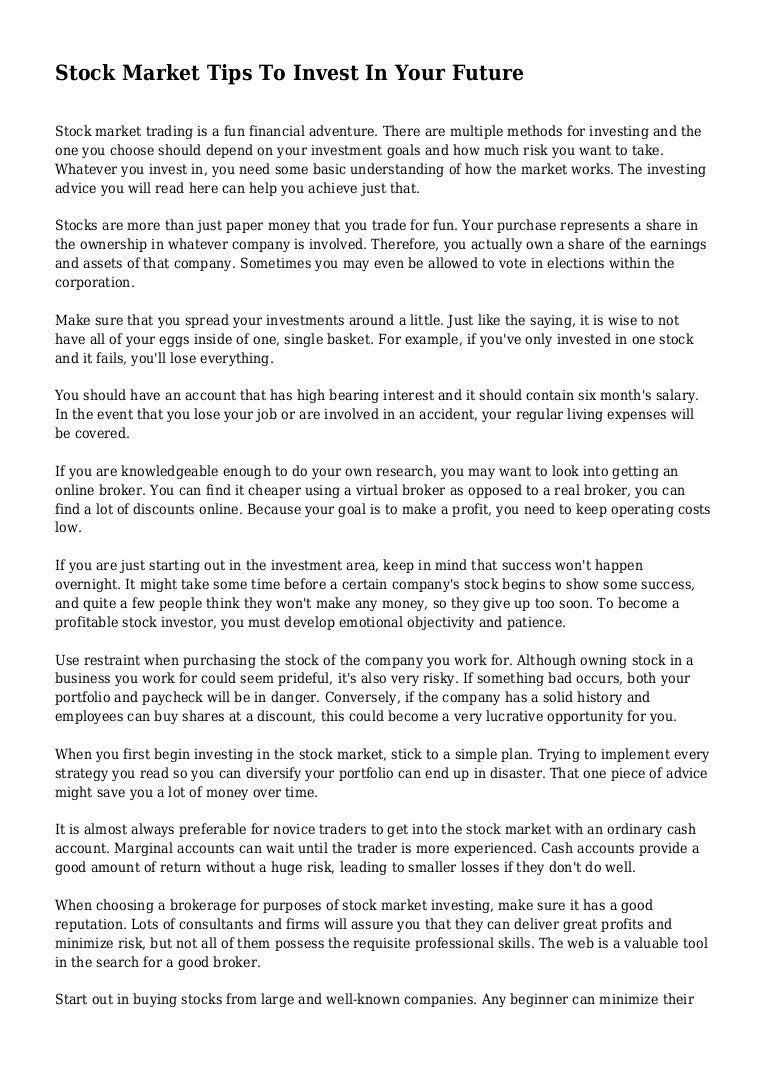 Stock Market Tips To Invest In Your Future

Stock market trading is a fun financial adventure. There are multiple methods for investing and the one you choose should depend on your investment goals and how much risk you want to take. Whatever you invest in, you need some basic understanding of how the market works. The investing advice you will read here can help you achieve just that.

Stocks are more than just paper money that you trade for fun. Your purchase represents a share in the ownership in whatever company is involved. Therefore, you actually own a share of the earnings and assets of that company. Sometimes you may even be allowed to vote in elections within the corporation.

Make sure that you spread your investments around a little. Just like the saying, it is wise to not have all of your eggs inside of one, single basket. For example, if you've only invested in one stock and it fails, you'll lose everything.

You should have an account that has high bearing interest and it should contain six month's salary. In the event that you lose your job or are involved in an accident, your regular living expenses will be covered.

If you are knowledgeable enough to do your own research, you may want to look into getting an online broker. You can find it cheaper using a virtual broker as opposed to a real broker, you can find a lot of discounts online. Because your goal is to make a profit, you need to keep operating costs low.

If you are just starting out in the investment area, keep in mind that success won't happen overnight. It might take some time before a certain company's stock begins to show some success, and quite a few people think they won't make any money, so they give up too soon. To become a profitable stock investor, you must develop emotional objectivity and patience.

Use restraint when purchasing the stock of the company you work for. Although owning stock in a business you work for could seem prideful, it's also very risky. If something bad occurs, both your portfolio and paycheck will be in danger. Conversely, if the company has a solid history and employees can buy shares at a discount, this could become a very lucrative opportunity for you.

When you first begin investing in the stock market, stick to a simple plan. Trying to implement every strategy you read so you can diversify your portfolio can end up in disaster. That one piece of advice might save you a lot of money over time.

It is almost always preferable for novice traders to get into the stock market with an ordinary cash account. Marginal accounts can wait until the trader is more experienced. Cash accounts provide a good amount of return without a huge risk, leading to smaller losses if they don't do well.

When choosing a brokerage for purposes of stock market investing, make sure it has a good reputation. Lots of consultants and firms will assure you that they can deliver great profits and minimize risk, but not all of them possess the requisite professional skills. The web is a valuable tool in the search for a good broker.

Start out in buying stocks from large and well-known companies. Any beginner can minimize their